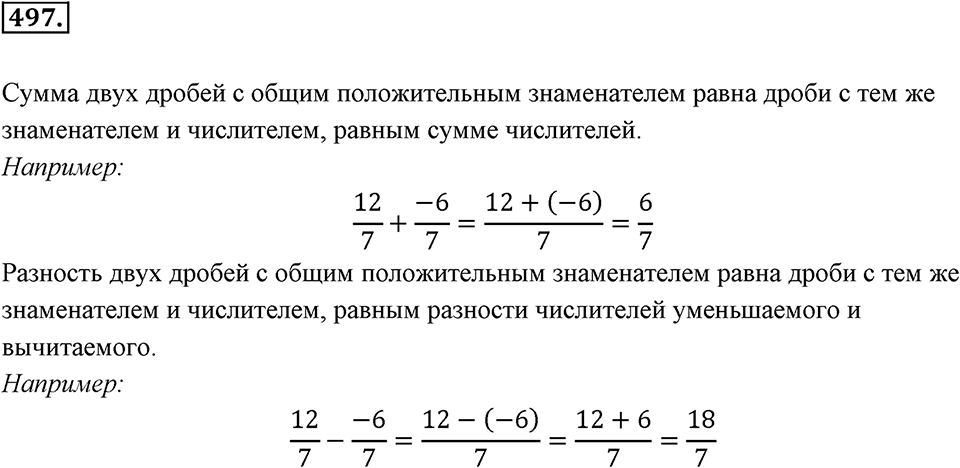 497.

Сумма двух дробей с общим положительным знаменателем равна дроби с тем же знаменателем и числителем, равным сумме числителей.
Например:

$\frac{12}{7} + \frac{-6}{7} = \frac{12 + (-6)}{7} = \frac{6}{7}$

Разность двух дробей с общим положительным знаменателем равна дроби с тем же знаменателем и числителем, равным разности числителей уменьшаемого и вычитаемого.
Например:

$\frac{12}{7} - \frac{-6}{7} = \frac{12 - (-6)}{7} = \frac{12 + 6}{7} = \frac{18}{7}$